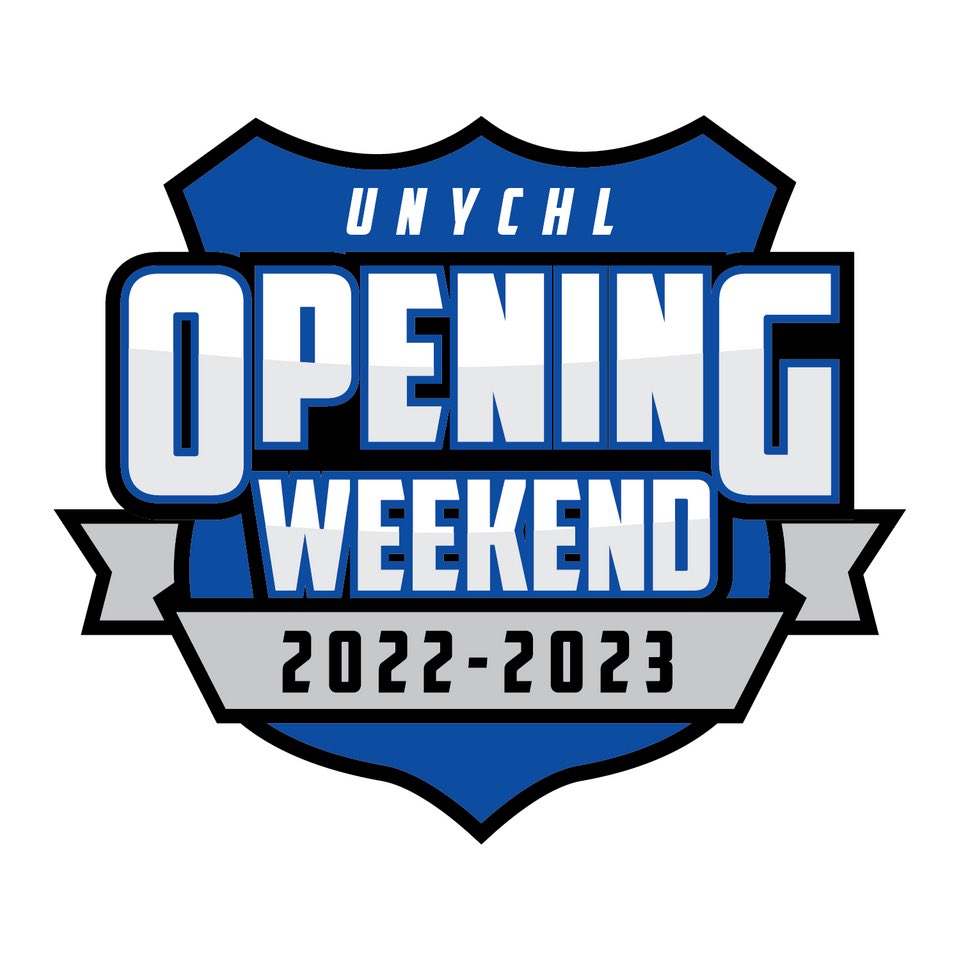 UNYCHL
OPENING
WEEKEND
2022-2023